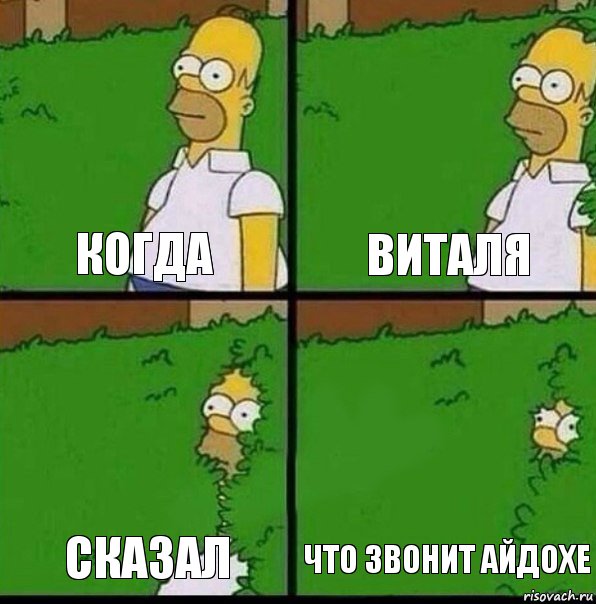 КОГДА

ВИТАЛЯ

СКАЗАЛ

ЧТО ЗВОНИТ АЙДОХЕ

risovach.ru